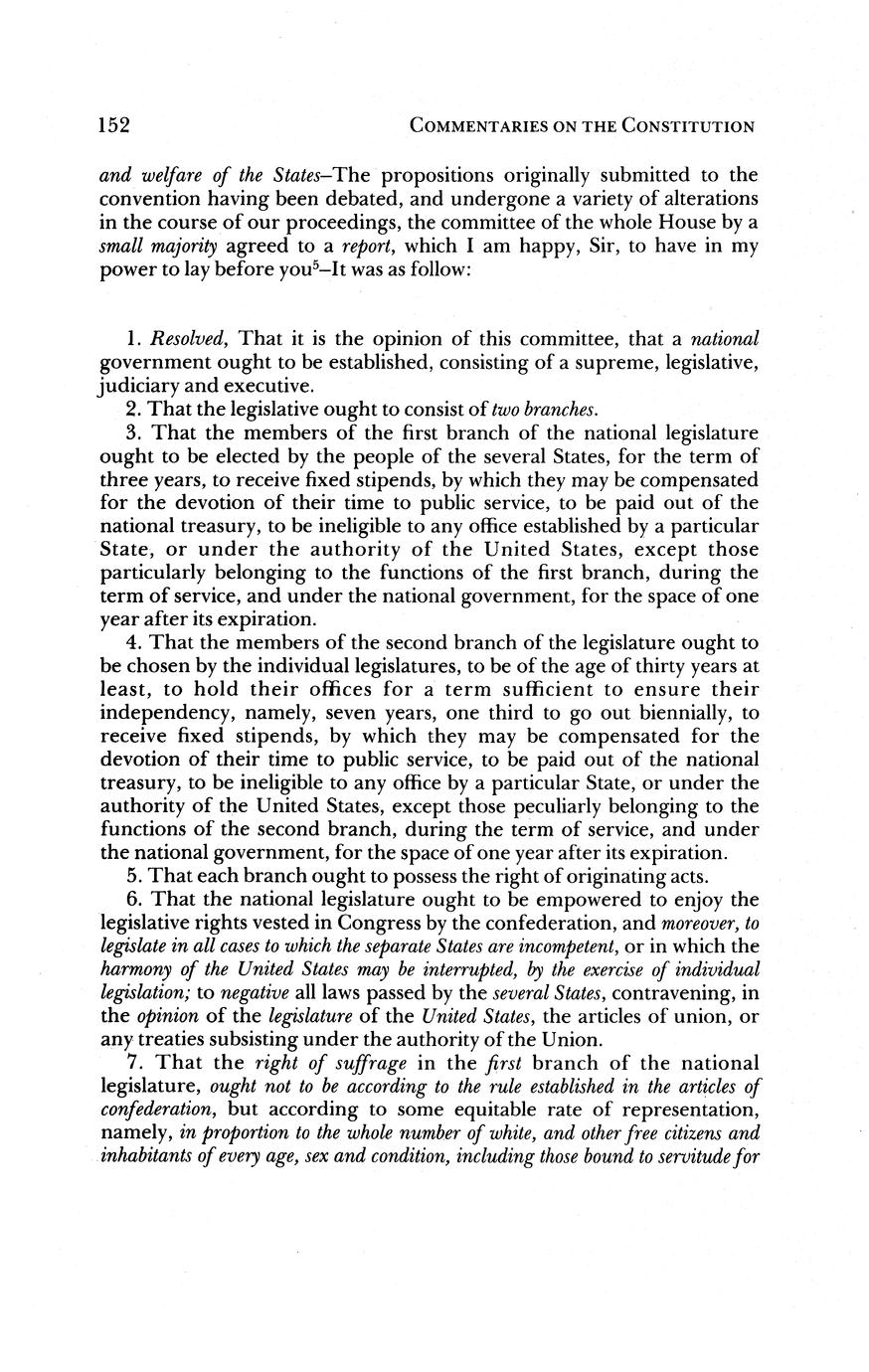 152 COMMENTARIES ON THE CONSTITUTION

and welfare of the States–The propositions originally submitted to the convention having been debated, and undergone a variety of alterations in the course of our proceedings, the committee of the whole House by a small majority agreed to a report, which I am happy, Sir, to have in my power to lay before you$^5$–It was as follow:

1. Resolved, That it is the opinion of this committee, that a national government ought to be established, consisting of a supreme, legislative, judiciary and executive.

2. That the legislative ought to consist of two branches.

3. That the members of the first branch of the national legislature ought to be elected by the people of the several States, for the term of three years, to receive fixed stipends, by which they may be compensated for the devotion of their time to public service, to be paid out of the national treasury, to be ineligible to any office established by a particular State, or under the authority of the United States, except those particularly belonging to the functions of the first branch, during the term of service, and under the national government, for the space of one year after its expiration.

4. That the members of the second branch of the legislature ought to be chosen by the individual legislatures, to be of the age of thirty years at least, to hold their offices for a term sufficient to ensure their independency, namely, seven years, one third to go out biennially, to receive fixed stipends, by which they may be compensated for the devotion of their time to public service, to be paid out of the national treasury, to be ineligible to any office by a particular State, or under the authority of the United States, except those peculiarly belonging to the functions of the second branch, during the term of service, and under the national government, for the space of one year after its expiration.

5. That each branch ought to possess the right of originating acts.

6. That the national legislature ought to be empowered to enjoy the legislative rights vested in Congress by the confederation, and moreover, to legislate in all cases to which the separate States are incompetent, or in which the harmony of the United States may be interrupted, by the exercise of individual legislation; to negative all laws passed by the several States, contravening, in the opinion of the legislature of the United States, the articles of union, or any treaties subsisting under the authority of the Union.

7. That the right of suffrage in the first branch of the national legislature, ought not to be according to the rule established in the articles of confederation, but according to some equitable rate of representation, namely, in proportion to the whole number of white, and other free citizens and inhabitants of every age, sex and condition, including those bound to servitude for